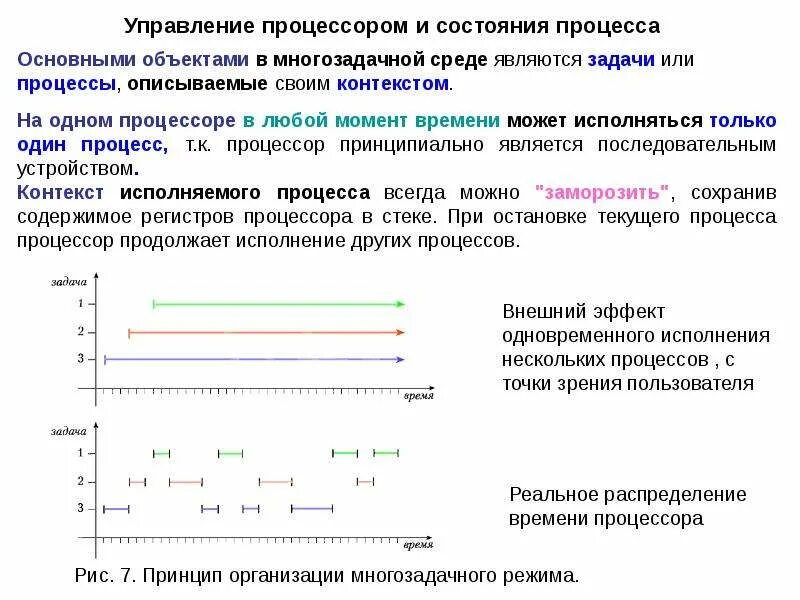 Управление процессором и состояния процесса

Основными объектами в многозадачной среде являются задачи или процессы, описываемые своим контекстом.

На одном процессоре в любой момент времени может исполняться только один процесс, т.к. процессор принципиально является последовательным устройством.
Контекст исполняемого процесса всегда можно "заморозить", сохранив содержимое регистров процессора в стеке. При остановке текущего процесса процессор продолжает исполнение других процессов.

задача
1
2
3
время

Внешний эффект одновременного исполнения нескольких процессов , с точки зрения пользователя

задача
1
2
3
время

Реальное распределение времени процессора

Рис. 7. Принцип организации многозадачного режима.